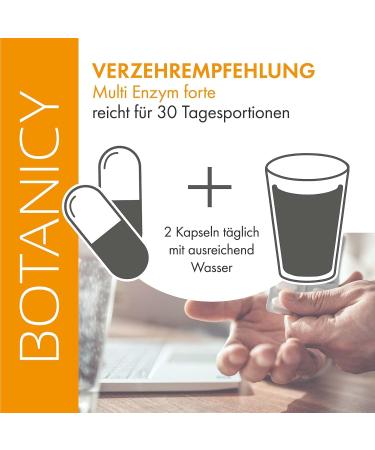 BOTANICY

VERZEHREMPFEHLUNG
Multi Enzym forte
reicht für 30 Tagesportionen

+

2 Kapseln täglich mit ausreichend Wasser